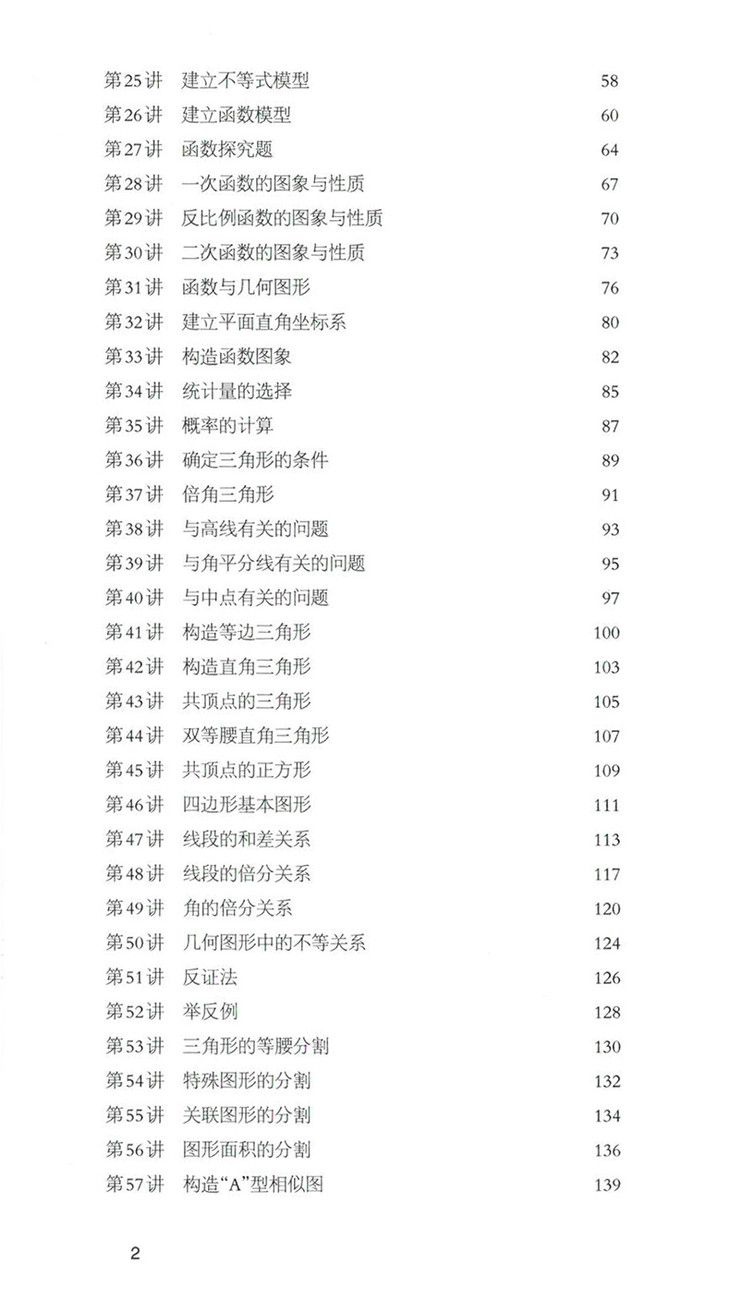 第25讲 建立不等式模型 58
第26讲 建立函数模型 60
第27讲 函数探究题 64
第28讲 一次函数的图象与性质 67
第29讲 反比例函数的图象与性质 70
第30讲 二次函数的图象与性质 73
第31讲 函数与几何图形 76
第32讲 建立平面直角坐标系 80
第33讲 构造函数图象 82
第34讲 统计量的选择 85
第35讲 概率的计算 87
第36讲 确定三角形的条件 89
第37讲 倍角三角形 91
第38讲 与高线有关的问题 93
第39讲 与角平分线有关的问题 95
第40讲 与中点有关的问题 97
第41讲 构造等边三角形 100
第42讲 构造直角三角形 103
第43讲 共顶点的三角形 105
第44讲 双等腰直角三角形 107
第45讲 共顶点的正方形 109
第46讲 四边形基本图形 111
第47讲 线段的和差关系 113
第48讲 线段的倍分关系 117
第49讲 角的倍分关系 120
第50讲 几何图形中的不等关系 124
第51讲 反证法 126
第52讲 举反例 128
第53讲 三角形的等腰分割 130
第54讲 特殊图形的分割 132
第55讲 关联图形的分割 134
第56讲 图形面积的分割 136
第57讲 构造“A”型相似图 139

2